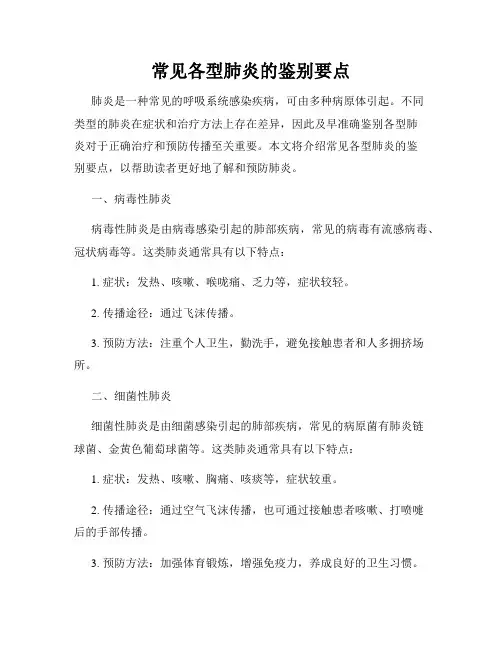 常见各型肺炎的鉴别要点

肺炎是一种常见的呼吸系统感染疾病，可由多种病原体引起。不同类型的肺炎在症状和治疗方法上存在差异，因此及早准确鉴别各型肺炎对于正确治疗和预防传播至关重要。本文将介绍常见各型肺炎的鉴别要点，以帮助读者更好地了解和预防肺炎。

一、病毒性肺炎

病毒性肺炎是由病毒感染引起的肺部疾病，常见的病毒有流感病毒、冠状病毒等。这类肺炎通常具有以下特点：

1. 症状：发热、咳嗽、喉咙痛、乏力等，症状较轻。

2. 传播途径：通过飞沫传播。

3. 预防方法：注重个人卫生，勤洗手，避免接触患者和人多拥挤场所。

二、细菌性肺炎

细菌性肺炎是由细菌感染引起的肺部疾病，常见的病原菌有肺炎链球菌、金黄色葡萄球菌等。这类肺炎通常具有以下特点：

1. 症状：发热、咳嗽、胸痛、咳痰等，症状较重。

2. 传播途径：通过空气飞沫传播，也可通过接触患者咳嗽、打喷嚏后的手部传播。

3. 预防方法：加强体育锻炼，增强免疫力，养成良好的卫生习惯。